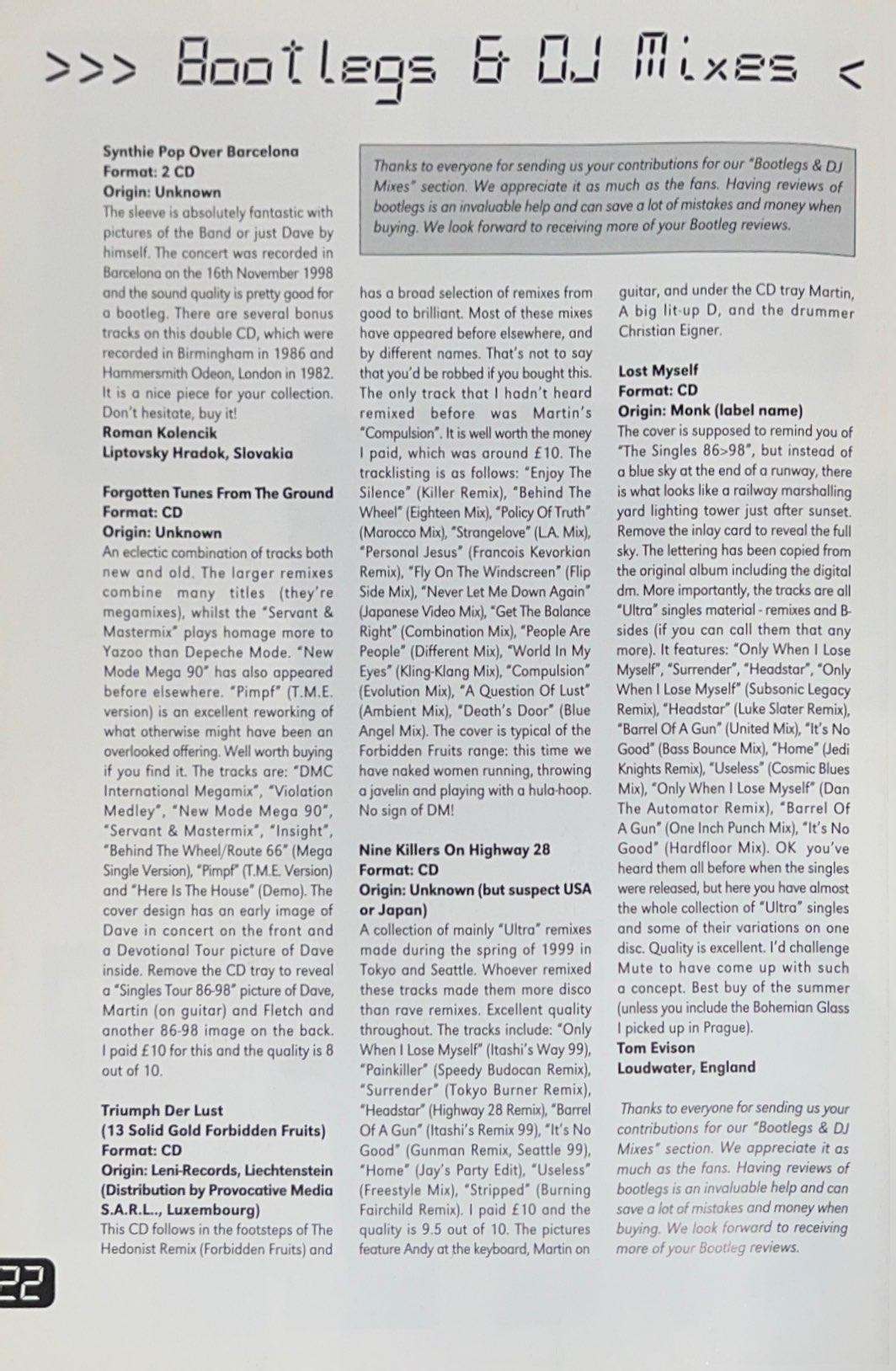 >>> Bootlegs & DJ Mixes <

Synthie Pop Over Barcelona
Format: 2 CD
Origin: Unknown
The sleeve is absolutely fantastic with pictures of the Band or just Dave by himself. The concert was recorded in Barcelona on the 16th November 1998 and the sound quality is pretty good for a bootleg. There are several bonus tracks on this double CD, which were recorded in Birmingham in 1986 and Hammersmith Odeon, London in 1982. It is a nice piece for your collection. Don't hesitate, buy it!
Roman Kolencik
Liptovsky Hradok, Slovakia

Forgotten Tunes From The Ground
Format: CD
Origin: Unknown
An eclectic combination of tracks both new and old. The larger remixes combine many titles (they're megamixes), whilst the "Servant & Mastermix" plays homage more to Yazoo than Depeche Mode. "New Mode Mega 90" has also appeared before elsewhere. "Pimpf" (T.M.E. version) is an excellent reworking of what otherwise might have been an overlooked offering. Well worth buying if you find it. The tracks are: "DMC International Megamix", "Violation Medley", "New Mode Mega 90", "Servant & Mastermix", "Insight", "Behind The Wheel/Route 66" (Mega Single Version), "Pimpf" (T.M.E. Version) and "Here Is The House" (Demo). The cover design has an early image of Dave in concert on the front and a Devotional Tour picture of Dave inside. Remove the CD tray to reveal a "Singles Tour 86-98" picture of Dave, Martin (on guitar) and Fletch and another 86-98 image on the back. I paid £10 for this and the quality is 8 out of 10.

Triumph Der Lust
(13 Solid Gold Forbidden Fruits)
Format: CD
Origin: Leni-Records, Liechtenstein (Distribution by Provocative Media S.A.R.L.., Luxembourg)
This CD follows in the footsteps of The Hedonist Remix (Forbidden Fruits) and

Thanks to everyone for sending us your contributions for our "Bootlegs & DJ Mixes" section. We appreciate it as much as the fans. Having reviews of bootlegs is an invaluable help and can save a lot of mistakes and money when buying. We look forward to receiving more of your Bootleg reviews.

has a broad selection of remixes from good to brilliant. Most of these mixes have appeared before elsewhere, and by different names. That's not to say that you'd be robbed if you bought this. The only track that I hadn't heard remixed before was Martin's "Compulsion". It is well worth the money I paid, which was around £10. The tracklisting is as follows: "Enjoy The Silence" (Killer Remix), "Behind The Wheel" (Eighteen Mix), "Policy Of Truth" (Marocco Mix), "Strangelove" (L.A. Mix), "Personal Jesus" (Francois Kevorkian Remix), "Fly On The Windscreen" (Flip Side Mix), "Never Let Me Down Again" (Japanese Video Mix), "Get The Balance Right" (Combination Mix), "People Are People" (Different Mix), "World In My Eyes" (Kling-Klang Mix), "Compulsion" (Evolution Mix), "A Question Of Lust" (Ambient Mix), "Death's Door" (Blue Angel Mix). The cover is typical of the Forbidden Fruits range: this time we have naked women running, throwing a javelin and playing with a hula-hoop. No sign of DM!

Nine Killers On Highway 28
Format: CD
Origin: Unknown (but suspect USA or Japan)
A collection of mainly "Ultra" remixes made during the spring of 1999 in Tokyo and Seattle. Whoever remixed these tracks made them more disco than rave remixes. Excellent quality throughout. The tracks include: "Only When I Lose Myself" (Itashi's Way 99), "Painkiller" (Speedy Budocan Remix), "Surrender" (Tokyo Burner Remix), "Headstar" (Highway 28 Remix), "Barrel Of A Gun" (Itashi's Remix 99), "It's No Good" (Gunman Remix, Seattle 99), "Home" (Jay's Party Edit), "Useless" (Freestyle Mix), "Stripped" (Burning Fairchild Remix). I paid £10 and the quality is 9.5 out of 10. The pictures feature Andy at the keyboard, Martin on guitar, and under the CD tray Martin, A big lit-up D, and the drummer Christian Eigner.

Lost Myself
Format: CD
Origin: Monk (label name)
The cover is supposed to remind you of "The Singles 86>98", but instead of a blue sky at the end of a runway, there is what looks like a railway marshalling yard lighting tower just after sunset. Remove the inlay card to reveal the full sky. The lettering has been copied from the original album including the digital dm. More importantly, the tracks are all "Ultra" singles material - remixes and B-sides (if you can call them that any more). It features: "Only When I Lose Myself", "Surrender", "Headstar", "Only When I Lose Myself" (Subsonic Legacy Remix), "Headstar" (Luke Slater Remix), "Barrel Of A Gun" (United Mix), "It's No Good" (Bass Bounce Mix), "Home" (Jedi Knights Remix), "Useless" (Cosmic Blues Mix), "Only When I Lose Myself" (Dan The Automator Remix), "Barrel Of A Gun" (One Inch Punch Mix), "It's No Good" (Hardfloor Mix). OK you've heard them all before when the singles were released, but here you have almost the whole collection of "Ultra" singles and some of their variations on one disc. Quality is excellent. I'd challenge Mute to have come up with such a concept. Best buy of the summer (unless you include the Bohemian Glass I picked up in Prague).
Tom Evison
Loudwater, England

Thanks to everyone for sending us your contributions for our "Bootlegs & DJ Mixes" section. We appreciate it as much as the fans. Having reviews of bootlegs is an invaluable help and can save a lot of mistakes and money when buying. We look forward to receiving more of your Bootleg reviews.

22